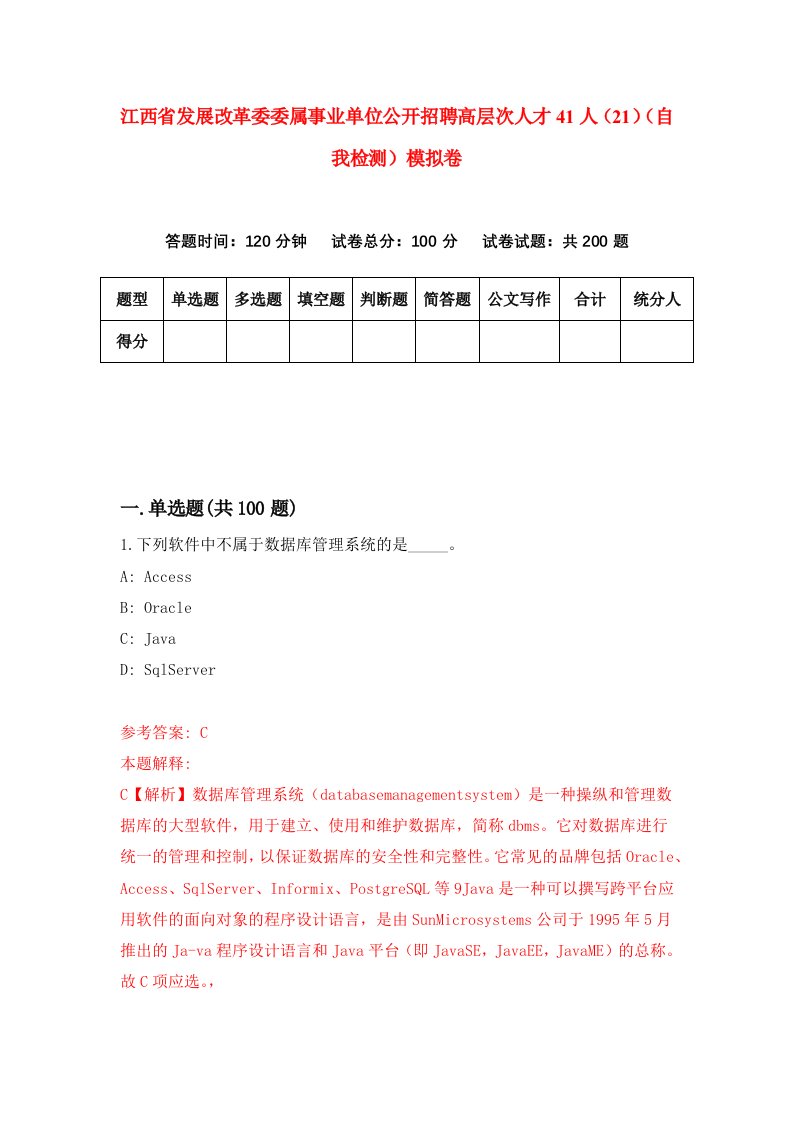 江西省发展改革委委属事业单位公开招聘高层次人才41人（21）（自我检测）模拟卷

答题时间：120分钟　　试卷总分：100分　　试卷试题：共200题

| 题型 | 单选题 | 多选题 | 填空题 | 判断题 | 简答题 | 公文写作 | 合计 | 统分人 |
|---|---|---|---|---|---|---|---|---|
| 得分 | | | | | | | | |

一.单选题(共100题)

1.下列软件中不属于数据库管理系统的是_____。

A: Access

B: Oracle

C: Java

D: SqlServer

参考答案: C

本题解释:

C【解析】数据库管理系统（databasemanagementsystem）是一种操纵和管理数据库的大型软件，用于建立、使用和维护数据库，简称dbms。它对数据库进行统一的管理和控制，以保证数据库的安全性和完整性。它常见的品牌包括Oracle、Access、SqlServer、Informix、PostgreSQL等9Java是一种可以撰写跨平台应用软件的面向对象的程序设计语言，是由SunMicrosystems公司于1995年5月推出的Ja-va程序设计语言和Java平台（即JavaSE，JavaEE，JavaME）的总称。故C项应选。，